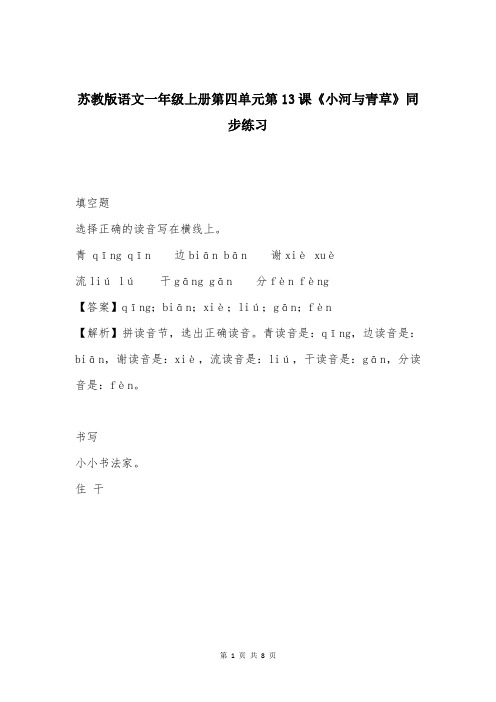 苏教版语文一年级上册第四单元第13课《小河与青草》同步练习

填空题

选择正确的读音写在横线上。

青 qīng qīn　　边 biān bān　　谢 xiè xuè

流 liú lú　　干 gāng gān　　分 fèn fèng

【答案】qīng; biān; xiè; liú; gān; fèn

【解析】拼读音节，选出正确读音。青读音是：qīng，边读音是：biān，谢读音是：xiè，流读音是：liú，干读音是：gān，分读音是：fèn。

书写

小小书法家。

住 干

第 1 页 共 8 页